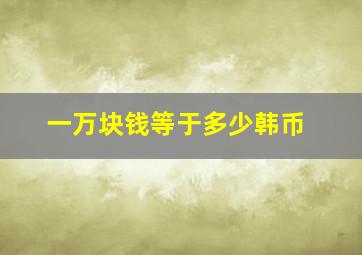 一万块钱等于多少韩币